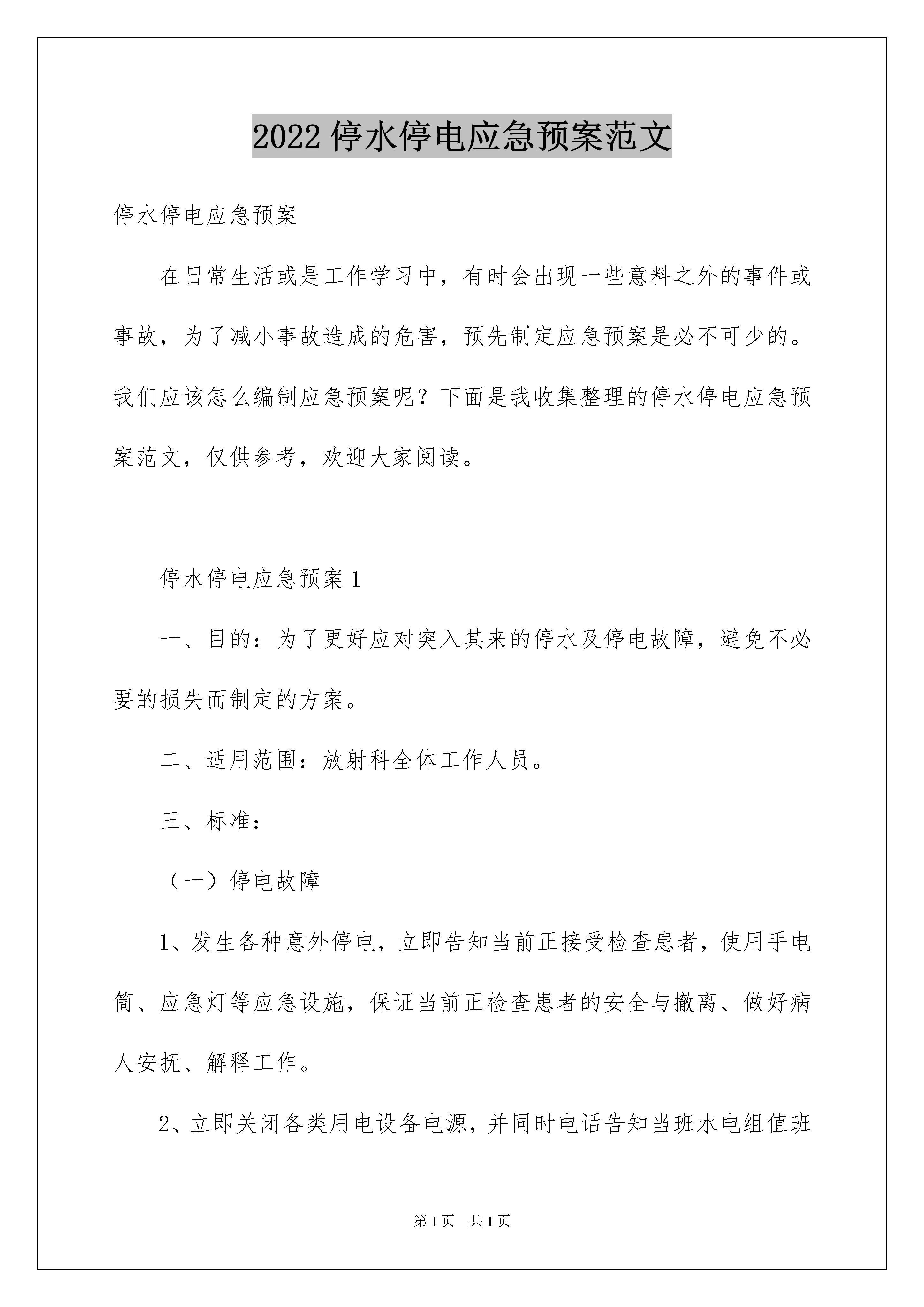 2022 停水停电应急预案范文

停水停电应急预案

在日常生活或是工作学习中，有时会出现一些意料之外的事件或事故，为了减小事故造成的危害，预先制定应急预案是必不可少的。我们应该怎么编制应急预案呢？下面是我收集整理的停水停电应急预案范文，仅供参考，欢迎大家阅读。

停水停电应急预案 1

一、目的：为了更好应对突入其来的停水及停电故障，避免不必要的损失而制定的方案。

二、适用范围：放射科全体工作人员。

三、标准：

（一）停电故障

1、发生各种意外停电，立即告知当前正接受检查患者，使用手电筒、应急灯等应急设施，保证当前正检查患者的安全与撤离、做好病人安抚、解释工作。

2、立即关闭各类用电设备电源，并同时电话告知当班水电组值班

第 1 页 共 1 页